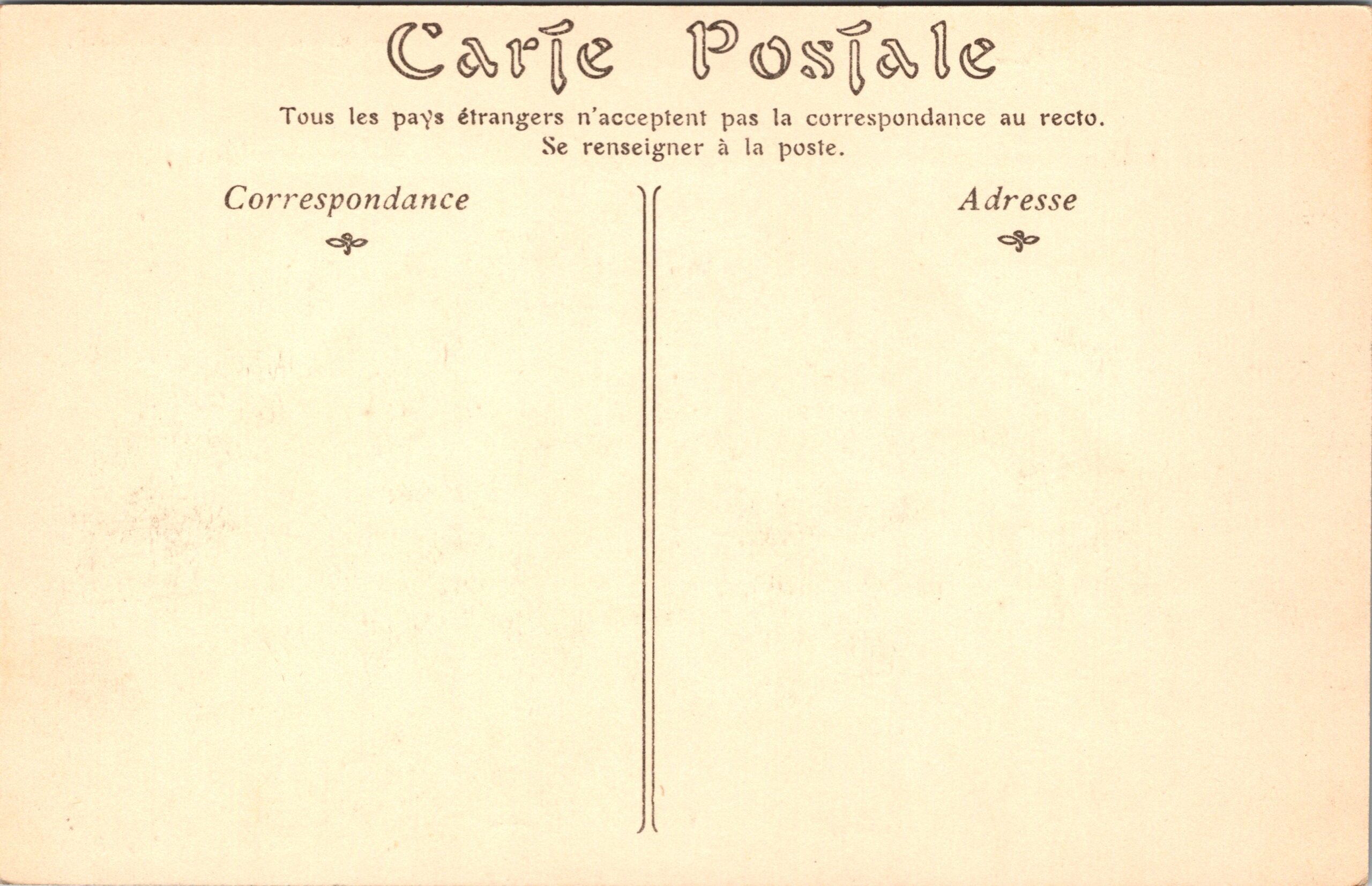 Carte Postale

Tous les pays étrangers n'acceptent pas la correspondance au recto.
Se renseigner à la poste.

Correspondance

Adresse